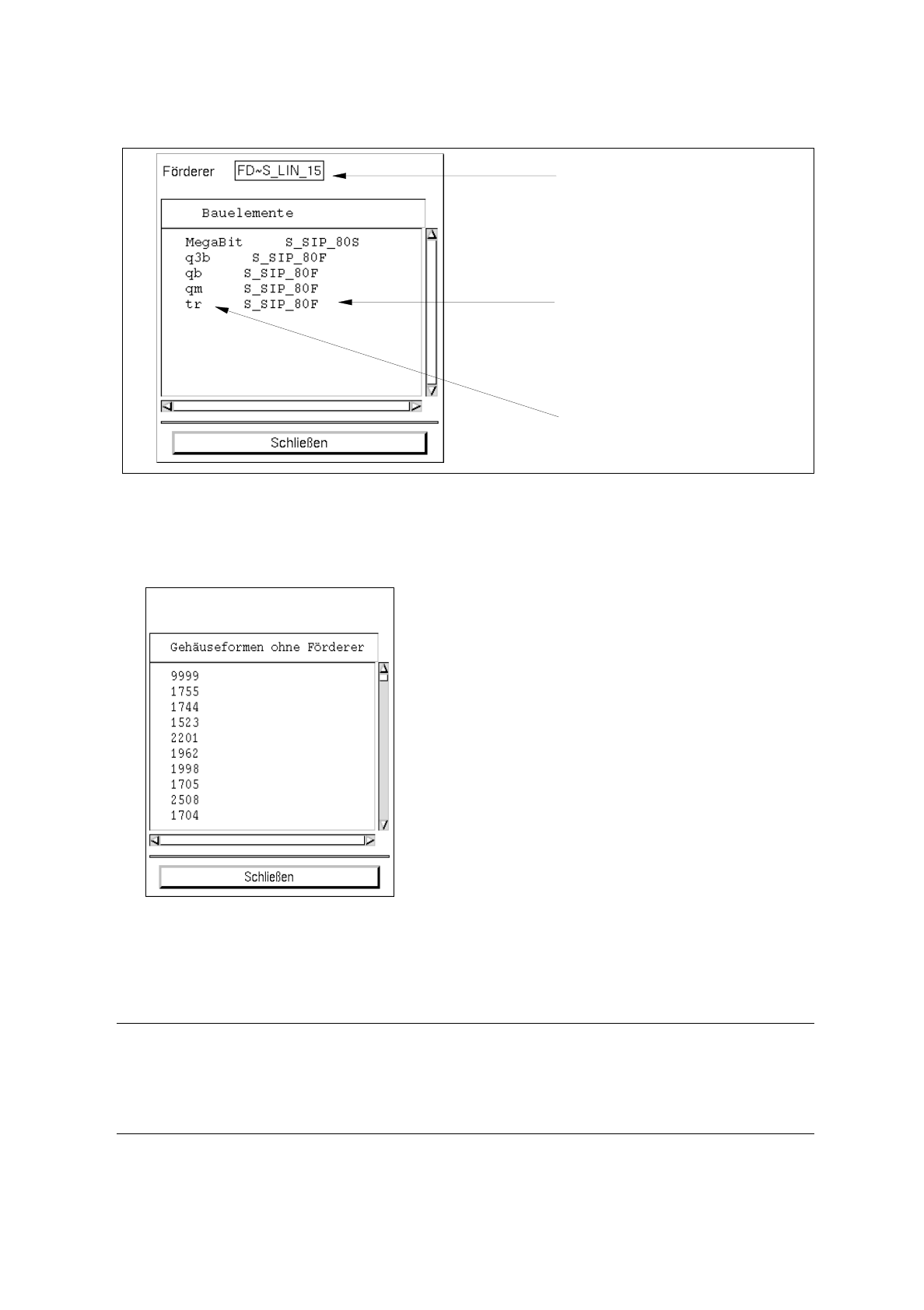 Förderer FD~S_LIN_15

Bauelemente

MegaBit S_SIP_80S
q3b S_SIP_80F
qb S_SIP_80F
qm S_SIP_80F
tr S_SIP_80F

Schließen

Gehäuseformen ohne Förderer

9999
1755
1744
1523
2201
1962
1998
1705
2508
1704

Schließen